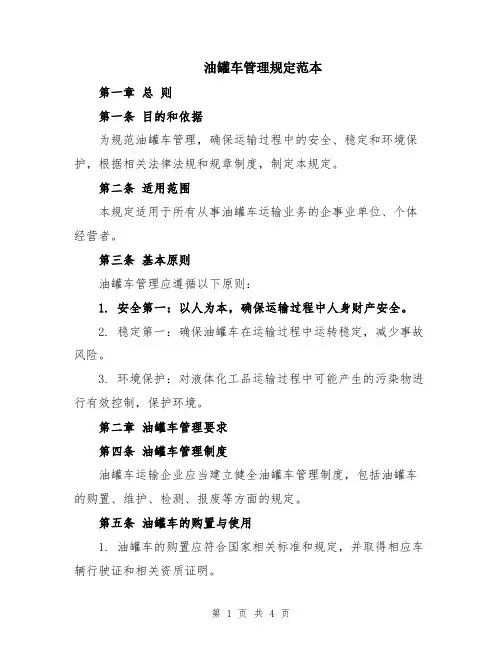 油罐车管理规定范本

第一章 总 则

第一条 目的和依据

为规范油罐车管理，确保运输过程中的安全、稳定和环境保护，根据相关法律法规和规章制度，制定本规定。

第二条 适用范围

本规定适用于所有从事油罐车运输业务的企事业单位、个体经营者。

第三条 基本原则

油罐车管理应遵循以下原则：

1. 安全第一：以人为本，确保运输过程中人身财产安全。

2. 稳定第一：确保油罐车在运输过程中运转稳定，减少事故风险。

3. 环境保护：对液体化工品运输过程中可能产生的污染物进行有效控制，保护环境。

第二章 油罐车管理要求

第四条 油罐车管理制度

油罐车运输企业应当建立健全油罐车管理制度，包括油罐车的购置、维护、检测、报废等方面的规定。

第五条 油罐车的购置与使用

1. 油罐车的购置应符合国家相关标准和规定，并取得相应车辆行驶证和相关资质证明。

第 1 页 共 4 页